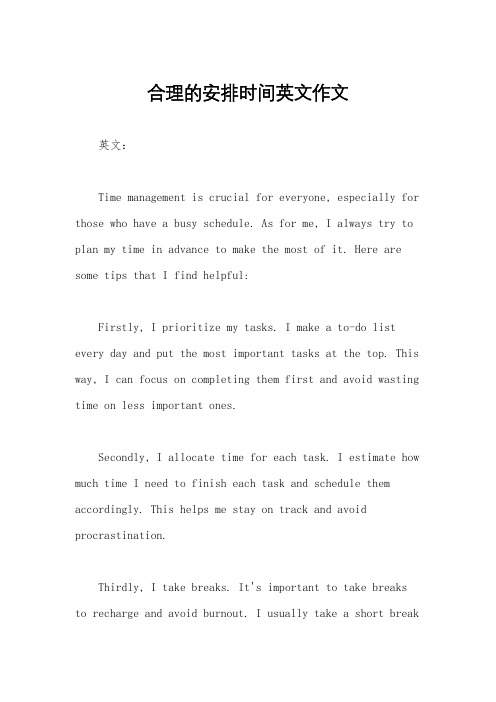 合理的安排时间英文作文

英文：

Time management is crucial for everyone, especially for those who have a busy schedule. As for me, I always try to plan my time in advance to make the most of it. Here are some tips that I find helpful:

Firstly, I prioritize my tasks. I make a to-do list every day and put the most important tasks at the top. This way, I can focus on completing them first and avoid wasting time on less important ones.

Secondly, I allocate time for each task. I estimate how much time I need to finish each task and schedule them accordingly. This helps me stay on track and avoid procrastination.

Thirdly, I take breaks. It's important to take breaks to recharge and avoid burnout. I usually take a short break